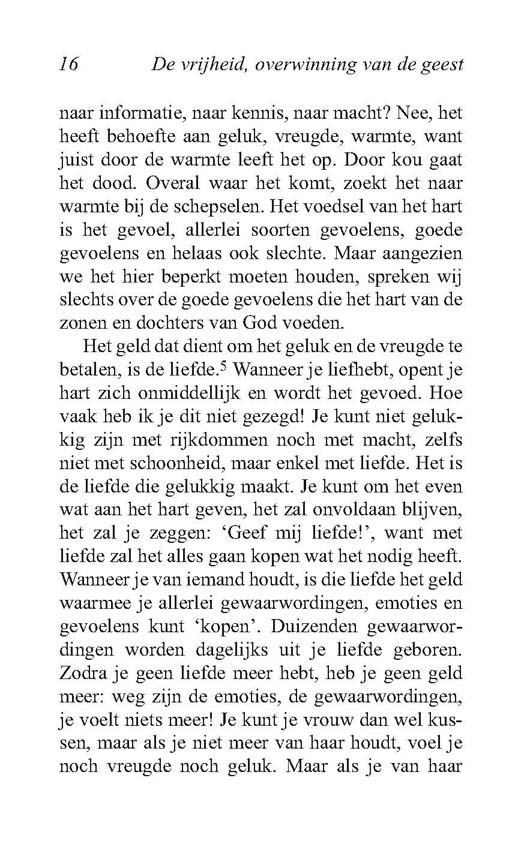 16 De vrijheid, overwinning van de geest

naar informatie, naar kennis, naar macht? Nee, het heeft behoefte aan geluk, vreugde, warmte, want juist door de warmte leeft het op. Door kou gaat het dood. Overal waar het komt, zoekt het naar warmte bij de schepselen. Het voedsel van het hart is het gevoel, allerlei soorten gevoelens, goede gevoelens en helaas ook slechte. Maar aangezien we het hier beperkt moeten houden, spreken wij slechts over de goede gevoelens die het hart van de zonen en dochters van God voeden.

Het geld dat dient om het geluk en de vreugde te betalen, is de liefde.$^5$ Wanneer je liefhebt, opent je hart zich onmiddellijk en wordt het gevoed. Hoe vaak heb ik je dit niet gezegd! Je kunt niet gelukkig zijn met rijkdommen noch met macht, zelfs niet met schoonheid, maar enkel met liefde. Het is de liefde die gelukkig maakt. Je kunt om het even wat aan het hart geven, het zal onvoldaan blijven, het zal je zeggen: 'Geef mij liefde!', want met liefde zal het alles gaan kopen wat het nodig heeft. Wanneer je van iemand houdt, is die liefde het geld waarmee je allerlei gewaarwordingen, emoties en gevoelens kunt 'kopen'. Duizenden gewaarwordingen worden dagelijks uit je liefde geboren. Zodra je geen liefde meer hebt, heb je geen geld meer: weg zijn de emoties, de gewaarwordingen, je voelt niets meer! Je kunt je vrouw dan wel kussen, maar als je niet meer van haar houdt, voel je noch vreugde noch geluk. Maar als je van haar